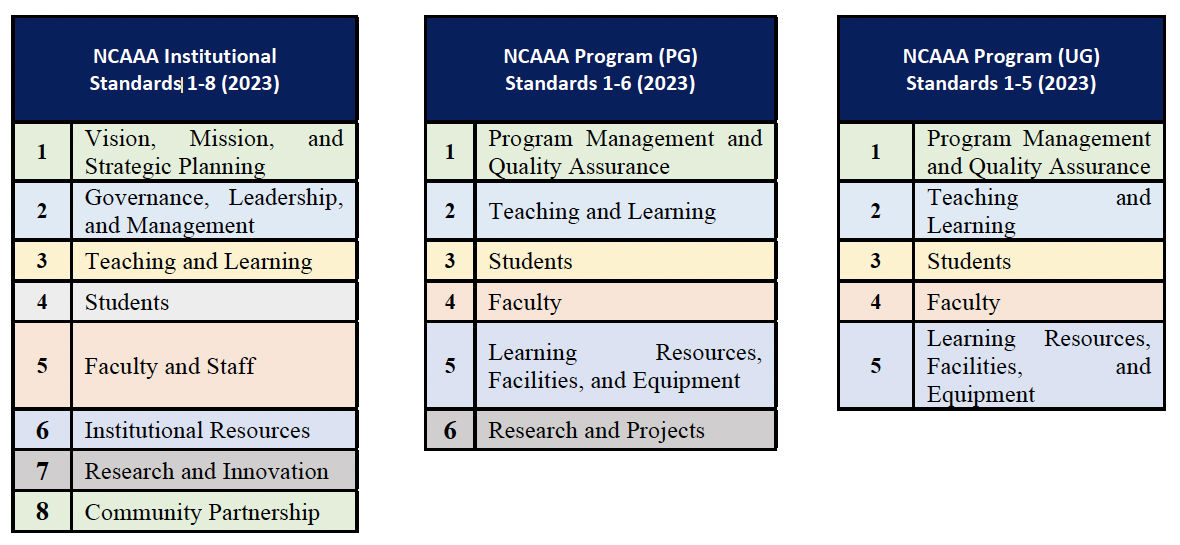 | NCAAA Institutional Standards 1-8 (2023) | |
|---|---|
| 1 | Vision, Mission, and Strategic Planning |
| 2 | Governance, Leadership, and Management |
| 3 | Teaching and Learning |
| 4 | Students |
| 5 | Faculty and Staff |
| 6 | Institutional Resources |
| 7 | Research and Innovation |
| 8 | Community Partnership |

| NCAAA Program (PG) Standards 1-6 (2023) | |
|---|---|
| 1 | Program Management and Quality Assurance |
| 2 | Teaching and Learning |
| 3 | Students |
| 4 | Faculty |
| 5 | Learning Resources, Facilities, and Equipment |
| 6 | Research and Projects |

| NCAAA Program (UG) Standards 1-5 (2023) | |
|---|---|
| 1 | Program Management and Quality Assurance |
| 2 | Teaching and Learning |
| 3 | Students |
| 4 | Faculty |
| 5 | Learning Resources, Facilities, and Equipment |